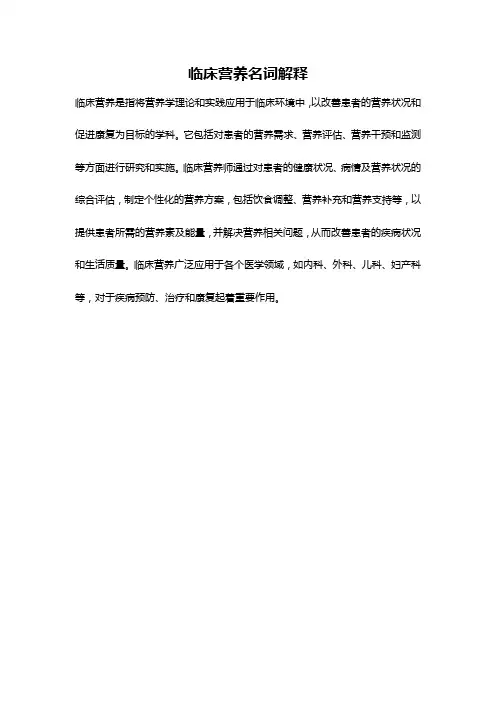 临床营养名词解释

临床营养是指将营养学理论和实践应用于临床环境中，以改善患者的营养状况和促进康复为目标的学科。它包括对患者的营养需求、营养评估、营养干预和监测等方面进行研究和实施。临床营养师通过对患者的健康状况、病情及营养状况的综合评估，制定个性化的营养方案，包括饮食调整、营养补充和营养支持等，以提供患者所需的营养素及能量，并解决营养相关问题，从而改善患者的疾病状况和生活质量。临床营养广泛应用于各个医学领域，如内科、外科、儿科、妇产科等，对于疾病预防、治疗和康复起着重要作用。